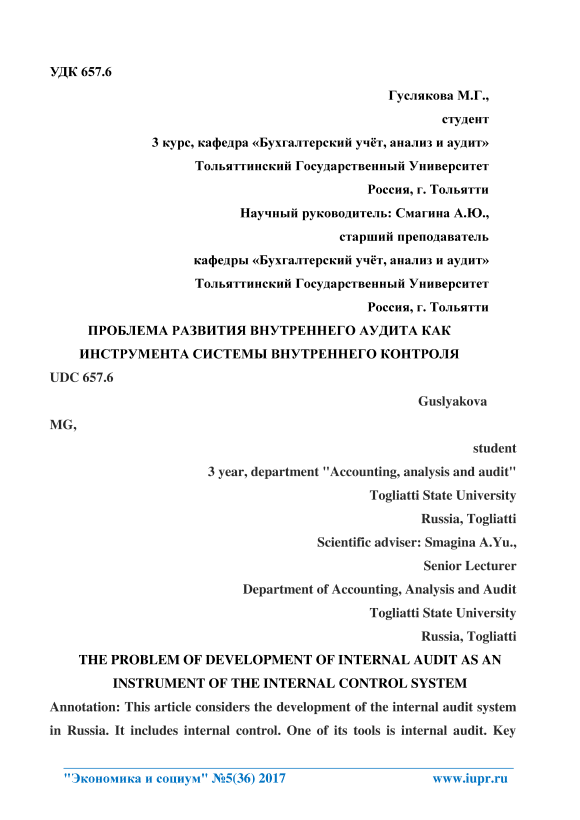 УДК 657.6

Гуслякова М.Г.,

студент

3 курс, кафедра «Бухгалтерский учёт, анализ и аудит»

Тольяттинский Государственный Университет

Россия, г. Тольятти

Научный руководитель: Смагина А.Ю.,

старший преподаватель

кафедры «Бухгалтерский учёт, анализ и аудит»

Тольяттинский Государственный Университет

Россия, г. Тольятти

ПРОБЛЕМА РАЗВИТИЯ ВНУТРЕННЕГО АУДИТА КАК ИНСТРУМЕНТА СИСТЕМЫ ВНУТРЕННЕГО КОНТРОЛЯ

UDC 657.6

Guslyakova

MG,

student

3 year, department "Accounting, analysis and audit"

Togliatti State University

Russia, Togliatti

Scientific adviser: Smagina A.Yu.,

Senior Lecturer

Department of Accounting, Analysis and Audit

Togliatti State University

Russia, Togliatti

THE PROBLEM OF DEVELOPMENT OF INTERNAL AUDIT AS AN INSTRUMENT OF THE INTERNAL CONTROL SYSTEM

Annotation: This article considers the development of the internal audit system in Russia. It includes internal control. One of its tools is internal audit. Key

"Экономика и социум" №5(36) 2017 www.iupr.ru